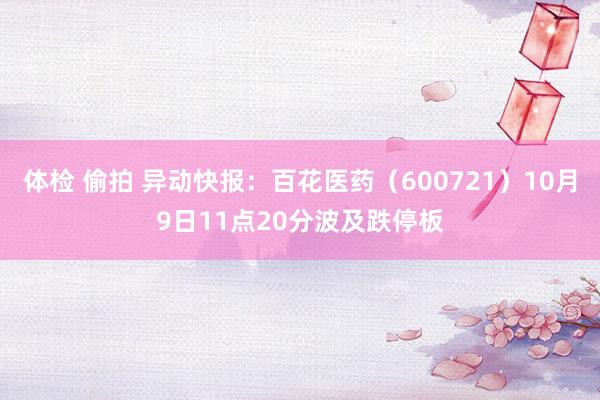 体检 偷拍 异动快报：百花医药（600721）10月9日11点20分波及跌停板